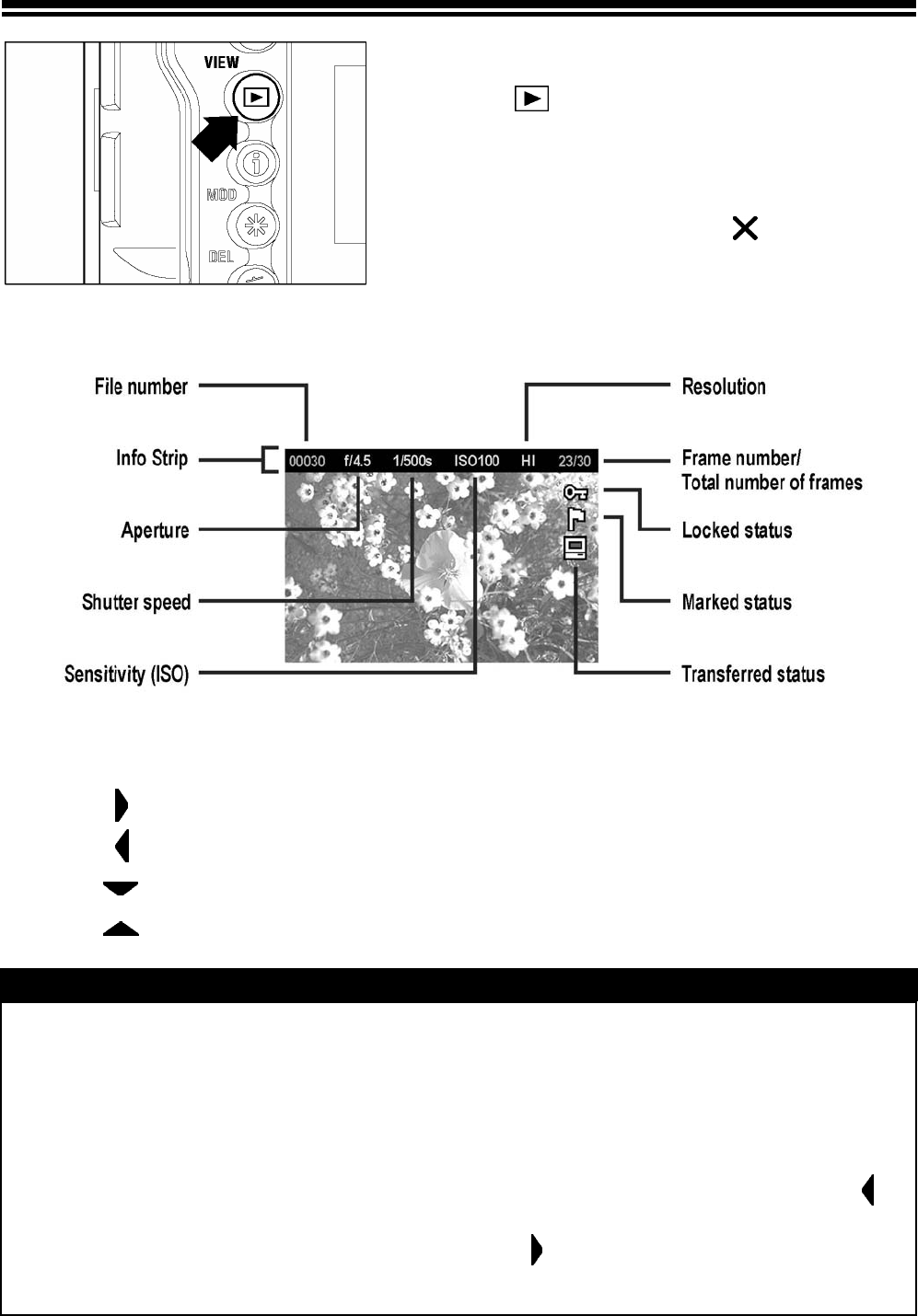 VIEW

MOD

DEL

File number

Info Strip

Aperture

Shutter speed

Sensitivity (ISO)

00030 f/4.5 1/500s ISO100 HI 23/30

Resolution

Frame number/ Total number of frames

Locked status

Marked status

Transferred status